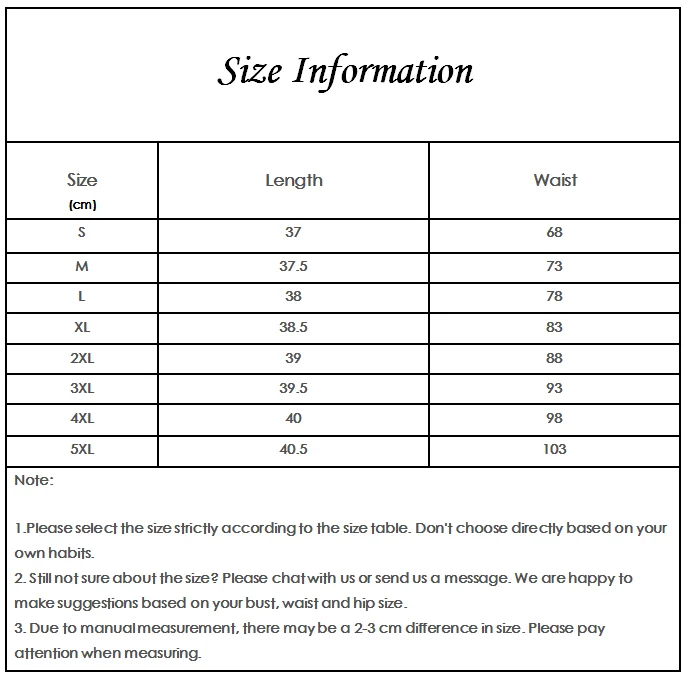 Size Information

| Size (cm) | Length | Waist |
|---|---|---|
| S | 37 | 68 |
| M | 37.5 | 73 |
| L | 38 | 78 |
| XL | 38.5 | 83 |
| 2XL | 39 | 88 |
| 3XL | 39.5 | 93 |
| 4XL | 40 | 98 |
| 5XL | 40.5 | 103 |

Note:

1.Please select the size strictly according to the size table. Don't choose directly based on your own habits.
2. Still not sure about the size? Please chat with us or send us a message. We are happy to make suggestions based on your bust, waist and hip size.
3. Due to manual measurement, there may be a 2-3 cm difference in size. Please pay attention when measuring.